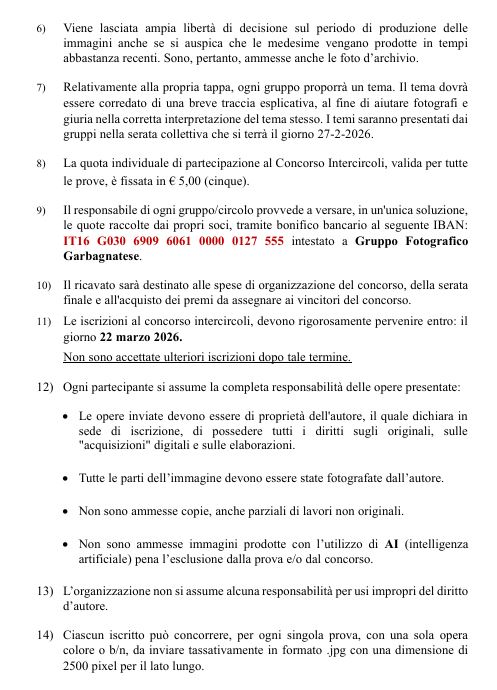 6) Viene lasciata ampia libertà di decisione sul periodo di produzione delle immagini anche se si auspica che le medesime vengano prodotte in tempi abbastanza recenti. Sono, pertanto, ammesse anche le foto d'archivio.

7) Relativamente alla propria tappa, ogni gruppo proporrà un tema. Il tema dovrà essere corredato di una breve traccia esplicativa, al fine di aiutare fotografi e giuria nella corretta interpretazione del tema stesso. I temi saranno presentati dai gruppi nella serata collettiva che si terrà il giorno 27-2-2026.

8) La quota individuale di partecipazione al Concorso Intercircoli, valida per tutte le prove, è fissata in € 5,00 (cinque).

9) Il responsabile di ogni gruppo/circolo provvede a versare, in un'unica soluzione, le quote raccolte dai propri soci, tramite bonifico bancario al seguente IBAN: IT16 G030 6909 6061 0000 0127 555 intestato a Gruppo Fotografico Garbagnatese.

10) Il ricavato sarà destinato alle spese di organizzazione del concorso, della serata finale e all'acquisto dei premi da assegnare ai vincitori del concorso.

11) Le iscrizioni al concorso intercircoli, devono rigorosamente pervenire entro: il giorno 22 marzo 2026.

Non sono accettate ulteriori iscrizioni dopo tale termine.

12) Ogni partecipante si assume la completa responsabilità delle opere presentate:

• Le opere inviate devono essere di proprietà dell'autore, il quale dichiara in sede di iscrizione, di possedere tutti i diritti sugli originali, sulle "acquisizioni" digitali e sulle elaborazioni.

• Tutte le parti dell'immagine devono essere state fotografate dall'autore.

• Non sono ammesse copie, anche parziali di lavori non originali.

• Non sono ammesse immagini prodotte con l'utilizzo di AI (intelligenza artificiale) pena l'esclusione dalla prova e/o dal concorso.

13) L'organizzazione non si assume alcuna responsabilità per usi impropri del diritto d'autore.

14) Ciascun iscritto può concorrere, per ogni singola prova, con una sola opera colore o b/n, da inviare tassativamente in formato .jpg con una dimensione di 2500 pixel per il lato lungo.